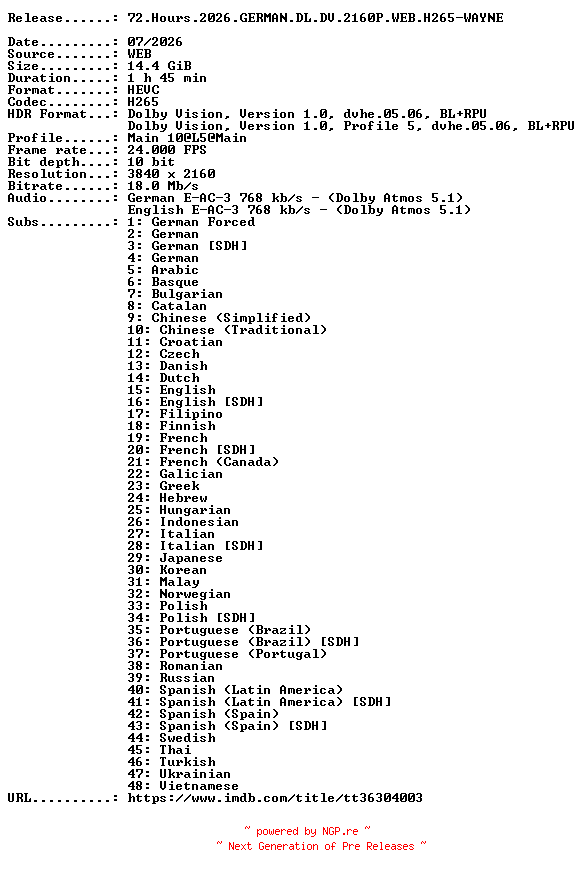 Release......: 72.Hours.2026.GERMAN.DL.DV.2160P.WEB.H265-WAYNE

Date.........: 07/2026
Source.......: WEB
Size.........: 14.4 GiB
Duration.....: 1 h 45 min
Format.......: HEVC
Codec........: H265
HDR Format...: Dolby Vision, Version 1.0, dvhe.05.06, BL+RPU
Dolby Vision, Version 1.0, Profile 5, dvhe.05.06, BL+RPU
Profile......: Main 10@L5@Main
Frame rate...: 24.000 FPS
Bit depth....: 10 bit
Resolution...: 3840 x 2160
Bitrate......: 18.0 Mb/s
Audio........: German E-AC-3 768 kb/s - (Dolby Atmos 5.1)
English E-AC-3 768 kb/s - (Dolby Atmos 5.1)
Subs.........: 1: German Forced
2: German
3: German [SDH]
4: German
5: Arabic
6: Basque
7: Bulgarian
8: Catalan
9: Chinese (Simplified)
10: Chinese (Traditional)
11: Croatian
12: Czech
13: Danish
14: Dutch
15: English
16: English [SDH]
17: Filipino
18: Finnish
19: French
20: French [SDH]
21: French (Canada)
22: Galician
23: Greek
24: Hebrew
25: Hungarian
26: Indonesian
27: Italian
28: Italian [SDH]
29: Japanese
30: Korean
31: Malay
32: Norwegian
33: Polish
34: Polish [SDH]
35: Portuguese (Brazil)
36: Portuguese (Brazil) [SDH]
37: Portuguese (Portugal)
38: Romanian
39: Russian
40: Spanish (Latin America)
41: Spanish (Latin America) [SDH]
42: Spanish (Spain)
43: Spanish (Spain) [SDH]
44: Swedish
45: Thai
46: Turkish
47: Ukrainian
48: Vietnamese
URL..........: https://www.imdb.com/title/tt36304003

~ powered by NGP.re ~
~ Next Generation of Pre Releases ~